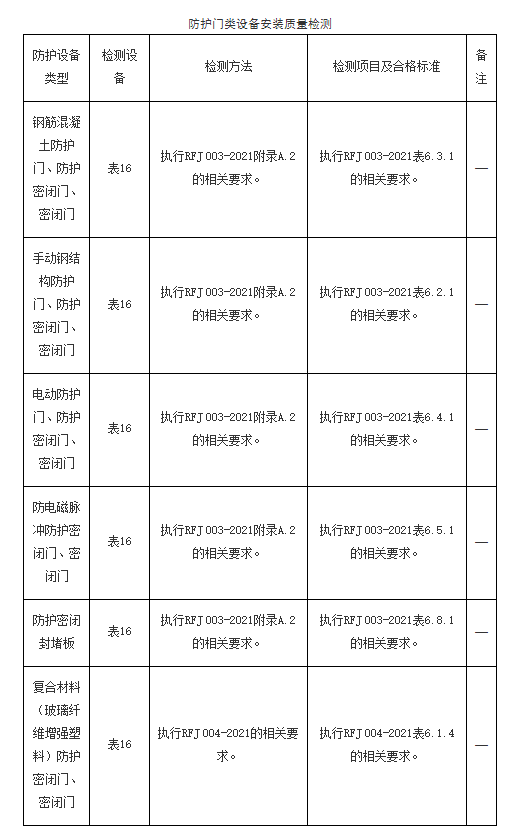 防护门类设备安装质量检测

| 防护设备类型 | 检测设备 | 检测方法 | 检测项目及合格标准 | 备注 |
|---|---|---|---|---|
| 钢筋混凝土防护门、防护密闭门、密闭门 | 表16 | 执行RFJ 003-2021附录A.2的相关要求。 | 执行RFJ 003-2021表6.3.1的相关要求。 | — |
| 手动钢结构防护门、防护密闭门、密闭门 | 表16 | 执行RFJ 003-2021附录A.2的相关要求。 | 执行RFJ 003-2021表6.2.1的相关要求。 | — |
| 电动防护门、防护密闭门、密闭门 | 表16 | 执行RFJ 003-2021附录A.2的相关要求。 | 执行RFJ 003-2021表6.4.1的相关要求。 | — |
| 防电磁脉冲防护密闭门、密闭门 | 表16 | 执行RFJ 003-2021附录A.2的相关要求。 | 执行RFJ 003-2021表6.5.1的相关要求。 | — |
| 防护密闭封堵板 | 表16 | 执行RFJ 003-2021附录A.2的相关要求。 | 执行RFJ 003-2021表6.8.1的相关要求。 | — |
| 复合材料（玻璃纤维增强塑料）防护密闭门、密闭门 | 表16 | 执行RFJ 004-2021的相关要求。 | 执行RFJ 004-2021表6.1.4的相关要求。 | — |